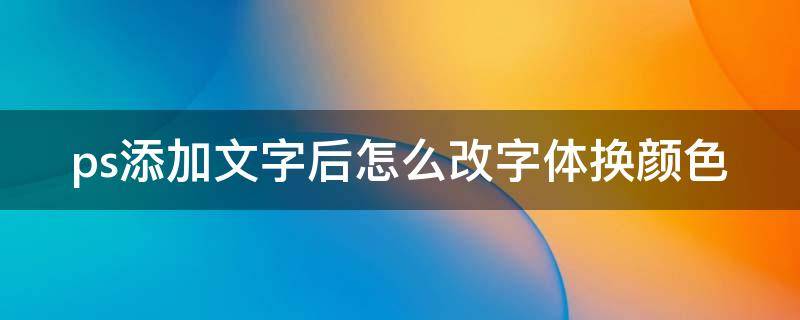 ps添加文字后怎么改字体换颜色